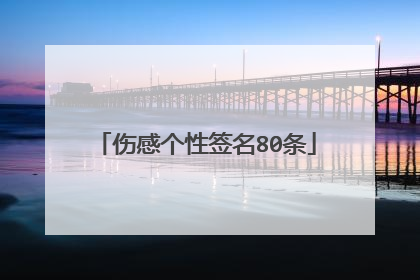 「伤感个性签名80条」